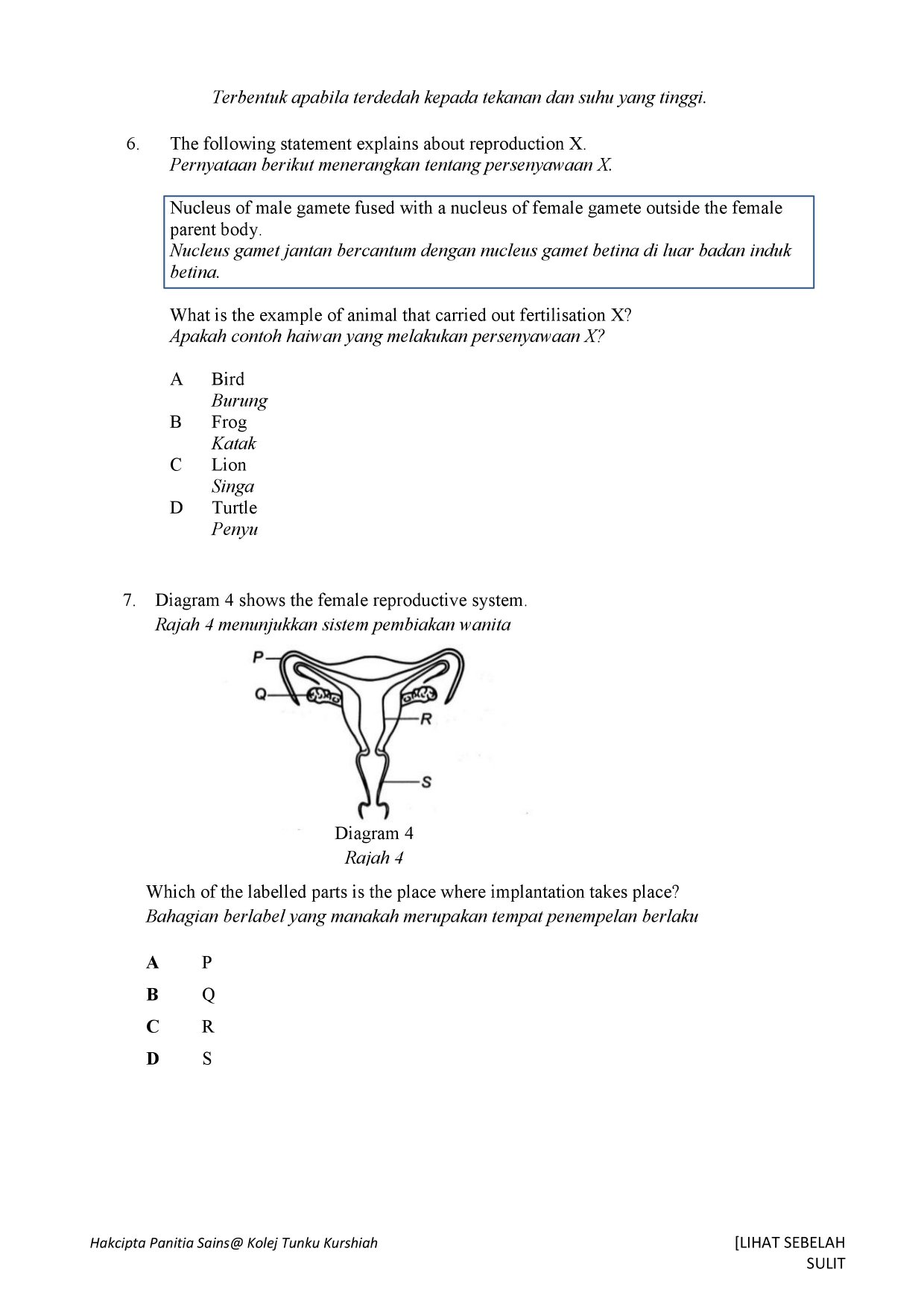 Terbentuk apabila terdedah kepada tekanan dan suhu yang tinggi.

6. The following statement explains about reproduction X.
Pernyataan berikut menerangkan tentang persenyawaan X.

Nucleus of male gamete fused with a nucleus of female gamete outside the female parent body.
Nucleus gamet jantan bercantum dengan nucleus gamet betina di luar badan induk betina.

What is the example of animal that carried out fertilisation X?
Apakah contoh haiwan yang melakukan persenyawaan X?

A Bird
Burung
B Frog
Katak
C Lion
Singa
D Turtle
Penyu

7. Diagram 4 shows the female reproductive system.
Rajah 4 menunjukkan sistem pembiakan wanita

P
Q
R
S

Diagram 4
Rajah 4

Which of the labelled parts is the place where implantation takes place?
Bahagian berlabel yang manakah merupakan tempat penempelan berlaku

A P
B Q
C R
D S

Hakcipta Panitia Sains@ Kolej Tunku Kurshiah

[LIHAT SEBELAH
SULIT